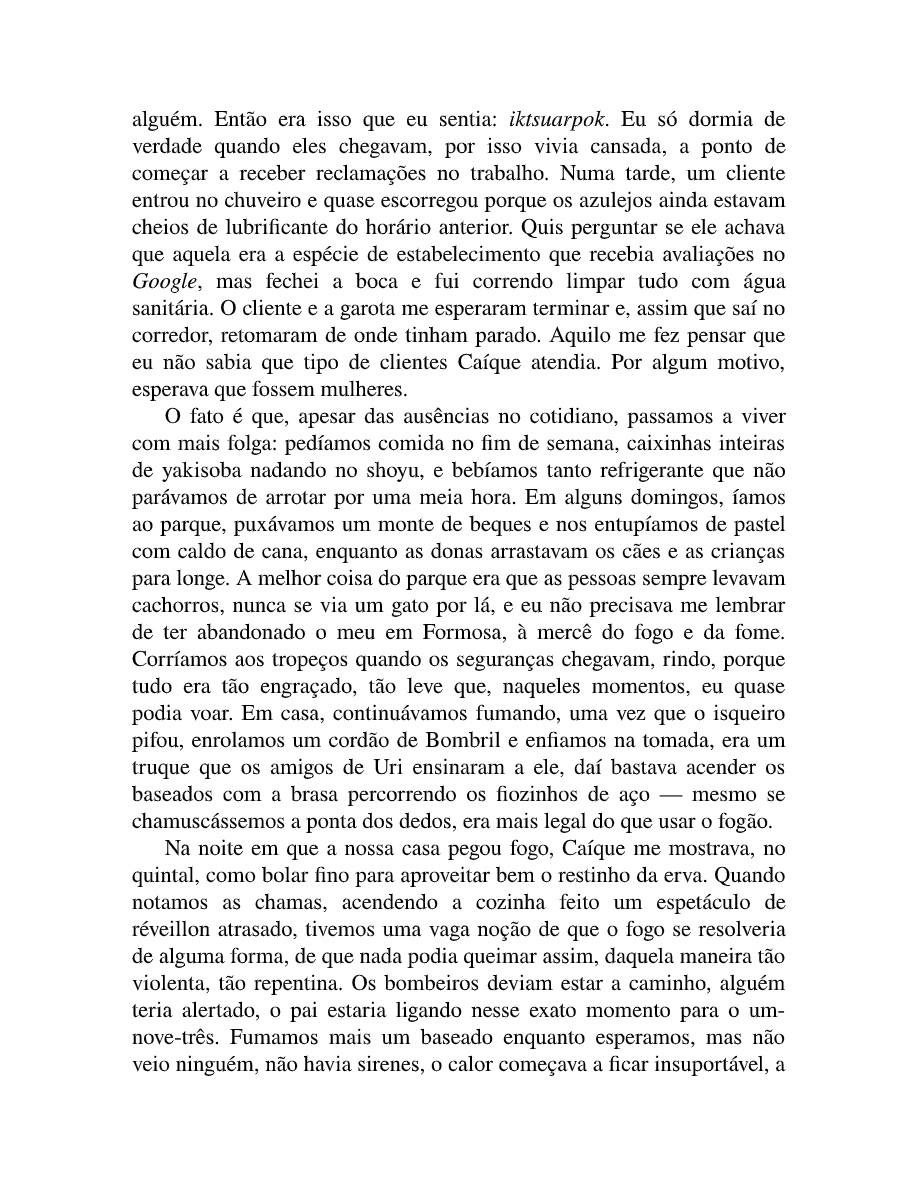 alguém. Então era isso que eu sentia: iktsuarpok. Eu só dormia de verdade quando eles chegavam, por isso vivia cansada, a ponto de começar a receber reclamações no trabalho. Numa tarde, um cliente entrou no chuveiro e quase escorregou porque os azulejos ainda estavam cheios de lubrificante do horário anterior. Quis perguntar se ele achava que aquela era a espécie de estabelecimento que recebia avaliações no Google, mas fechei a boca e fui correndo limpar tudo com água sanitária. O cliente e a garota me esperaram terminar e, assim que saí no corredor, retomaram de onde tinham parado. Aquilo me fez pensar que eu não sabia que tipo de clientes Caíque atendia. Por algum motivo, esperava que fossem mulheres.

O fato é que, apesar das ausências no cotidiano, passamos a viver com mais folga: pedíamos comida no fim de semana, caixinhas inteiras de yakisoba nadando no shoyu, e bebíamos tanto refrigerante que não parávamos de arrotar por uma meia hora. Em alguns domingos, íamos ao parque, puxávamos um monte de beques e nos entupíamos de pastel com caldo de cana, enquanto as donas arrastavam os cães e as crianças para longe. A melhor coisa do parque era que as pessoas sempre levavam cachorros, nunca se via um gato por lá, e eu não precisava me lembrar de ter abandonado o meu em Formosa, à mercê do fogo e da fome. Corríamos aos tropeços quando os seguranças chegavam, rindo, porque tudo era tão engraçado, tão leve que, naqueles momentos, eu quase podia voar. Em casa, continuávamos fumando, uma vez que o isqueiro pifou, enrolamos um cordão de Bombril e enfiamos na tomada, era um truque que os amigos de Uri ensinaram a ele, daí bastava acender os baseados com a brasa percorrendo os fiozinhos de aço — mesmo se chamuscássemos a ponta dos dedos, era mais legal do que usar o fogão.

Na noite em que a nossa casa pegou fogo, Caíque me mostrava, no quintal, como bolar fino para aproveitar bem o restinho da erva. Quando notamos as chamas, acendendo a cozinha feito um espetáculo de réveillon atrasado, tivemos uma vaga noção de que o fogo se resolveria de alguma forma, de que nada podia queimar assim, daquela maneira tão violenta, tão repentina. Os bombeiros deviam estar a caminho, alguém teria alertado, o pai estaria ligando nesse exato momento para o um-nove-três. Fumamos mais um baseado enquanto esperamos, mas não veio ninguém, não havia sirenes, o calor começava a ficar insuportável, a